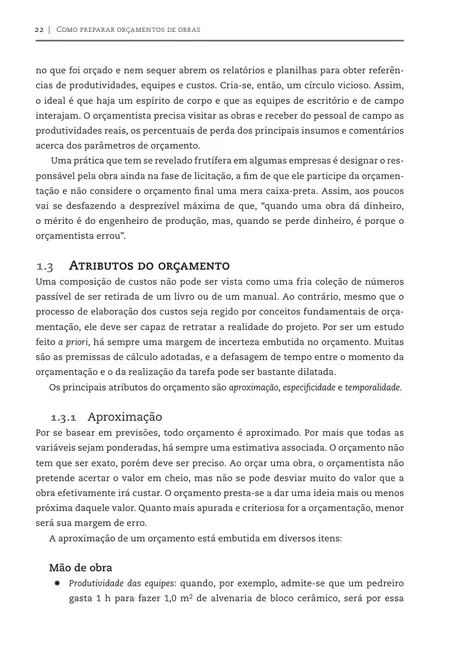 22 | Como preparar orçamentos de obras

no que foi orçado e nem sequer abrem os relatórios e planilhas para obter referências de produtividades, equipes e custos. Cria-se, então, um círculo vicioso. Assim, o ideal é que haja um espírito de corpo e que as equipes de escritório e de campo interajam. O orçamentista precisa visitar as obras e receber do pessoal de campo as produtividades reais, os percentuais de perda dos principais insumos e comentários acerca dos parâmetros de orçamento.

Uma prática que tem se revelado frutífera em algumas empresas é designar o responsável pela obra ainda na fase de licitação, a fim de que ele participe da orçamentação e não considere o orçamento final uma mera caixa-preta. Assim, aos poucos vai se desfazendo a desprezível máxima de que, "quando uma obra dá dinheiro, o mérito é do engenheiro de produção, mas, quando se perde dinheiro, é porque o orçamentista errou".

1.3 Atributos do orçamento

Uma composição de custos não pode ser vista como uma fria coleção de números passível de ser retirada de um livro ou de um manual. Ao contrário, mesmo que o processo de elaboração dos custos seja regido por conceitos fundamentais de orçamentação, ele deve ser capaz de retratar a realidade do projeto. Por ser um estudo feito a priori, há sempre uma margem de incerteza embutida no orçamento. Muitas são as premissas de cálculo adotadas, e a defasagem de tempo entre o momento da orçamentação e o da realização da tarefa pode ser bastante dilatada.

Os principais atributos do orçamento são aproximação, especificidade e temporalidade.

1.3.1 Aproximação

Por se basear em previsões, todo orçamento é aproximado. Por mais que todas as variáveis sejam ponderadas, há sempre uma estimativa associada. O orçamento não tem que ser exato, porém deve ser preciso. Ao orçar uma obra, o orçamentista não pretende acertar o valor em cheio, mas não se pode desviar muito do valor que a obra efetivamente irá custar. O orçamento presta-se a dar uma ideia mais ou menos próxima daquele valor. Quanto mais apurada e criteriosa for a orçamentação, menor será sua margem de erro.

A aproximação de um orçamento está embutida em diversos itens:

Mão de obra

• Produtividade das equipes: quando, por exemplo, admite-se que um pedreiro gasta 1 h para fazer 1,0 $m^2$ de alvenaria de bloco cerâmico, será por essa